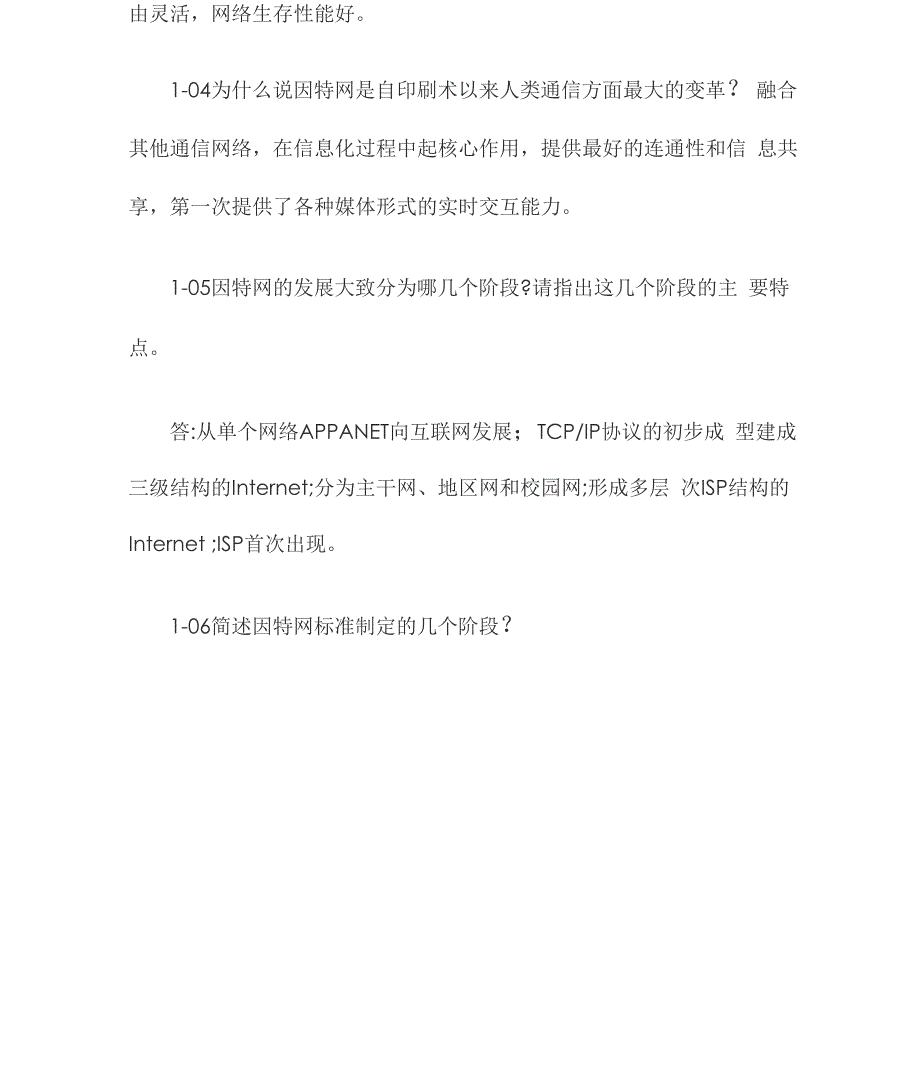 由灵活，网络生存性能好。

1-04为什么说因特网是自印刷术以来人类通信方面最大的变革？ 融合其他通信网络，在信息化过程中起核心作用，提供最好的连通性和信 息共享，第一次提供了各种媒体形式的实时交互能力。

1-05因特网的发展大致分为哪几个阶段?请指出这几个阶段的主 要特点。

答:从单个网络APPANET向互联网发展；TCP/IP协议的初步成 型建成三级结构的Internet;分为主干网、地区网和校园网;形成多层 次ISP结构的Internet ;ISP首次出现。

1-06简述因特网标准制定的几个阶段？